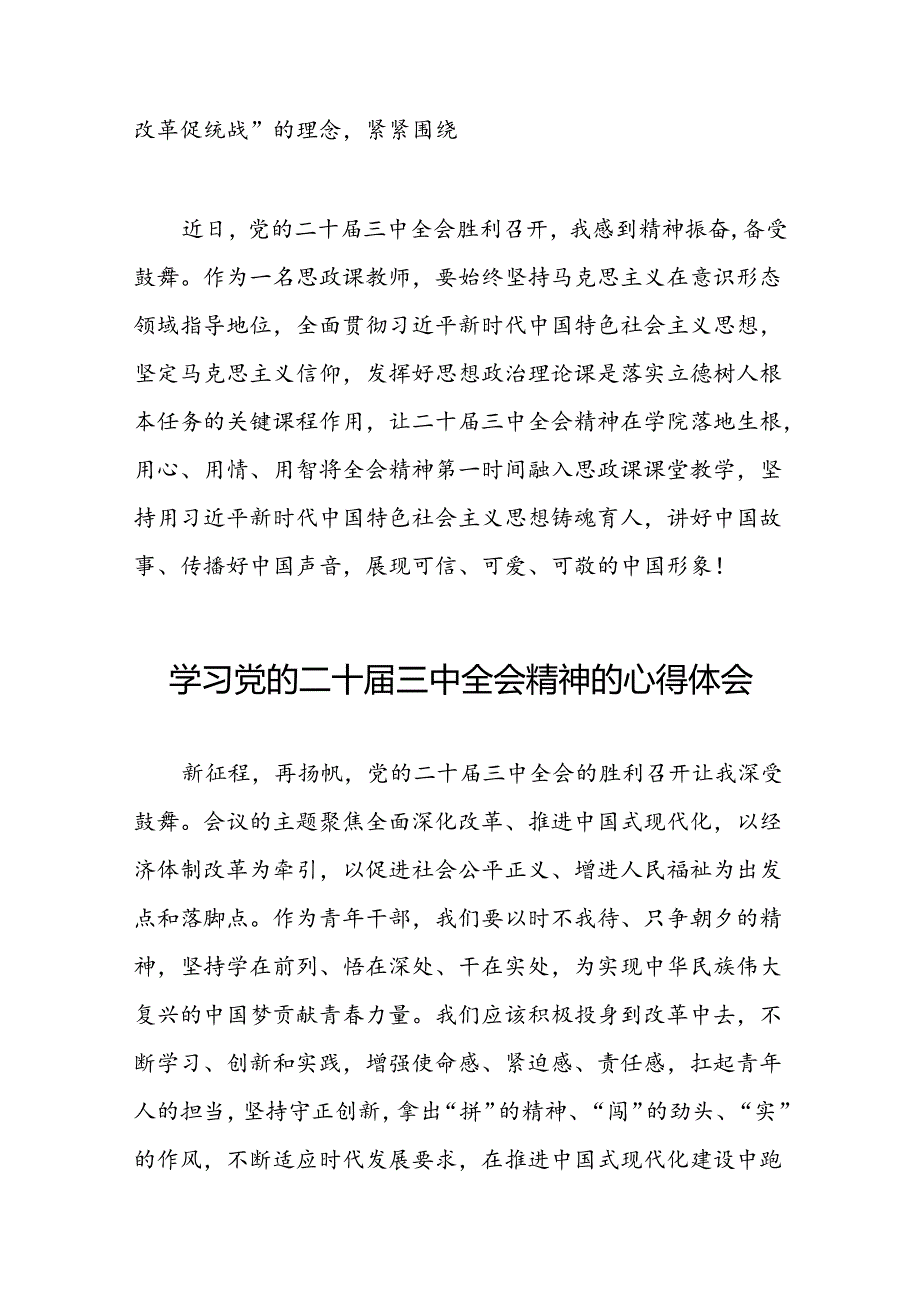 改革促统战”的理念，紧紧围绕

近日，党的二十届三中全会胜利召开，我感到精神振奋，备受鼓舞。作为一名思政课教师，要始终坚持马克思主义在意识形态领域指导地位，全面贯彻习近平新时代中国特色社会主义思想，坚定马克思主义信仰，发挥好思想政治理论课是落实立德树人根本任务的关键课程作用，让二十届三中全会精神在学院落地生根，用心、用情、用智将全会精神第一时间融入思政课课堂教学，坚持用习近平新时代中国特色社会主义思想铸魂育人，讲好中国故事、传播好中国声音，展现可信、可爱、可敬的中国形象！

学习党的二十届三中全会精神的心得体会

新征程，再扬帆，党的二十届三中全会的胜利召开让我深受鼓舞。会议的主题聚焦全面深化改革、推进中国式现代化，以经济体制改革为牵引，以促进社会公平正义、增进人民福祉为出发点和落脚点。作为青年干部，我们要以时不我待、只争朝夕的精神，坚持学在前列、悟在深处、干在实处，为实现中华民族伟大复兴的中国梦贡献青春力量。我们应该积极投身到改革中去，不断学习、创新和实践，增强使命感、紧迫感、责任感，扛起青年人的担当，坚持守正创新，拿出“拼”的精神、“闯”的劲头、“实”的作风，不断适应时代发展要求，在推进中国式现代化建设中跑